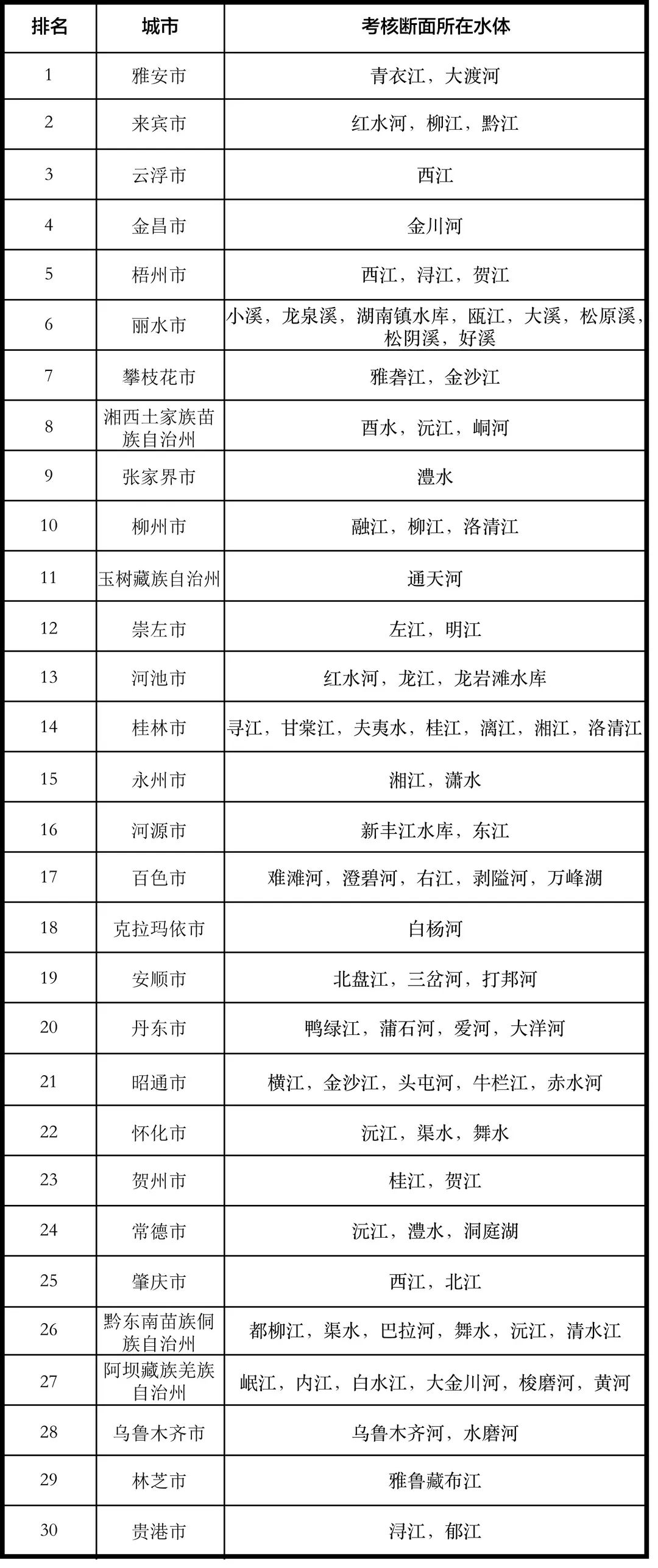 | 排名 | 城市 | 考核断面所在水体 |
|---|---|---|
| 1 | 雅安市 | 青衣江，大渡河 |
| 2 | 来宾市 | 红水河，柳江，黔江 |
| 3 | 云浮市 | 西江 |
| 4 | 金昌市 | 金川河 |
| 5 | 梧州市 | 西江，浔江，贺江 |
| 6 | 丽水市 | 小溪，龙泉溪，湖南镇水库，瓯江，大溪，松原溪，松阴溪，好溪 |
| 7 | 攀枝花市 | 雅砻江，金沙江 |
| 8 | 湘西土家族苗族自治州 | 酉水，沅江，峒河 |
| 9 | 张家界市 | 澧水 |
| 10 | 柳州市 | 融江，柳江，洛清江 |
| 11 | 玉树藏族自治州 | 通天河 |
| 12 | 崇左市 | 左江，明江 |
| 13 | 河池市 | 红水河，龙江，龙岩滩水库 |
| 14 | 桂林市 | 寻江，甘棠江，夫夷水，桂江，漓江，湘江，洛清江 |
| 15 | 永州市 | 湘江，潇水 |
| 16 | 河源市 | 新丰江水库，东江 |
| 17 | 百色市 | 难滩河，澄碧河，右江，剥隘河，万峰湖 |
| 18 | 克拉玛依市 | 白杨河 |
| 19 | 安顺市 | 北盘江，三岔河，打邦河 |
| 20 | 丹东市 | 鸭绿江，蒲石河，爱河，大洋河 |
| 21 | 昭通市 | 横江，金沙江，头屯河，牛栏江，赤水河 |
| 22 | 怀化市 | 沅江，渠水，舞水 |
| 23 | 贺州市 | 桂江，贺江 |
| 24 | 常德市 | 沅江，澧水，洞庭湖 |
| 25 | 肇庆市 | 西江，北江 |
| 26 | 黔东南苗族侗族自治州 | 都柳江，渠水，巴拉河，舞水，沅江，清水江 |
| 27 | 阿坝藏族羌族自治州 | 岷江，内江，白水江，大金川河，梭磨河，黄河 |
| 28 | 乌鲁木齐市 | 乌鲁木齐河，水磨河 |
| 29 | 林芝市 | 雅鲁藏布江 |
| 30 | 贵港市 | 浔江，郁江 |